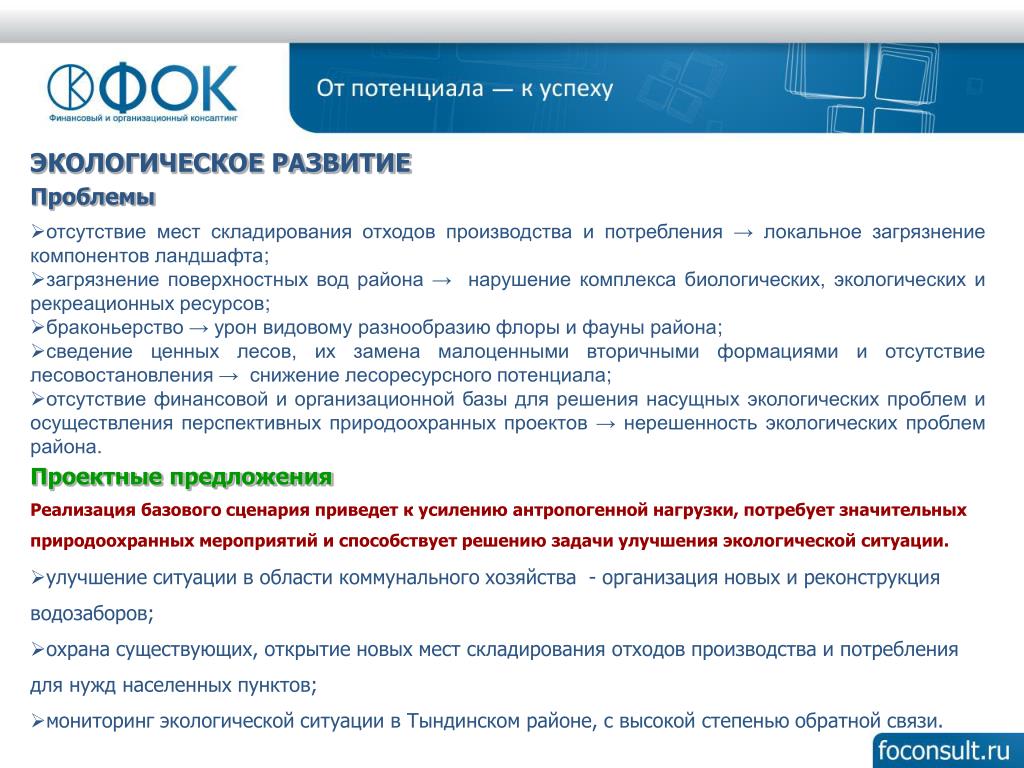 ФОК
Финансовый и организационный консалтинг

От потенциала — к успеху

ЭКОЛОГИЧЕСКОЕ РАЗВИТИЕ
Проблемы

➢отсутствие мест складирования отходов производства и потребления → локальное загрязнение компонентов ландшафта;
➢загрязнение поверхностных вод района → нарушение комплекса биологических, экологических и рекреационных ресурсов;
➢браконьерство → урон видовому разнообразию флоры и фауны района;
➢сведение ценных лесов, их замена малоценными вторичными формациями и отсутствие лесовостановления → снижение лесоресурсного потенциала;
➢отсутствие финансовой и организационной базы для решения насущных экологических проблем и осуществления перспективных природоохранных проектов → нерешенность экологических проблем района.

Проектные предложения

Реализация базового сценария приведет к усилению антропогенной нагрузки, потребует значительных природоохранных мероприятий и способствует решению задачи улучшения экологической ситуации.

➢улучшение ситуации в области коммунального хозяйства - организация новых и реконструкция водозаборов;
➢охрана существующих, открытие новых мест складирования отходов производства и потребления для нужд населенных пунктов;
➢мониторинг экологической ситуации в Тындинском районе, с высокой степенью обратной связи.

foconsult.ru